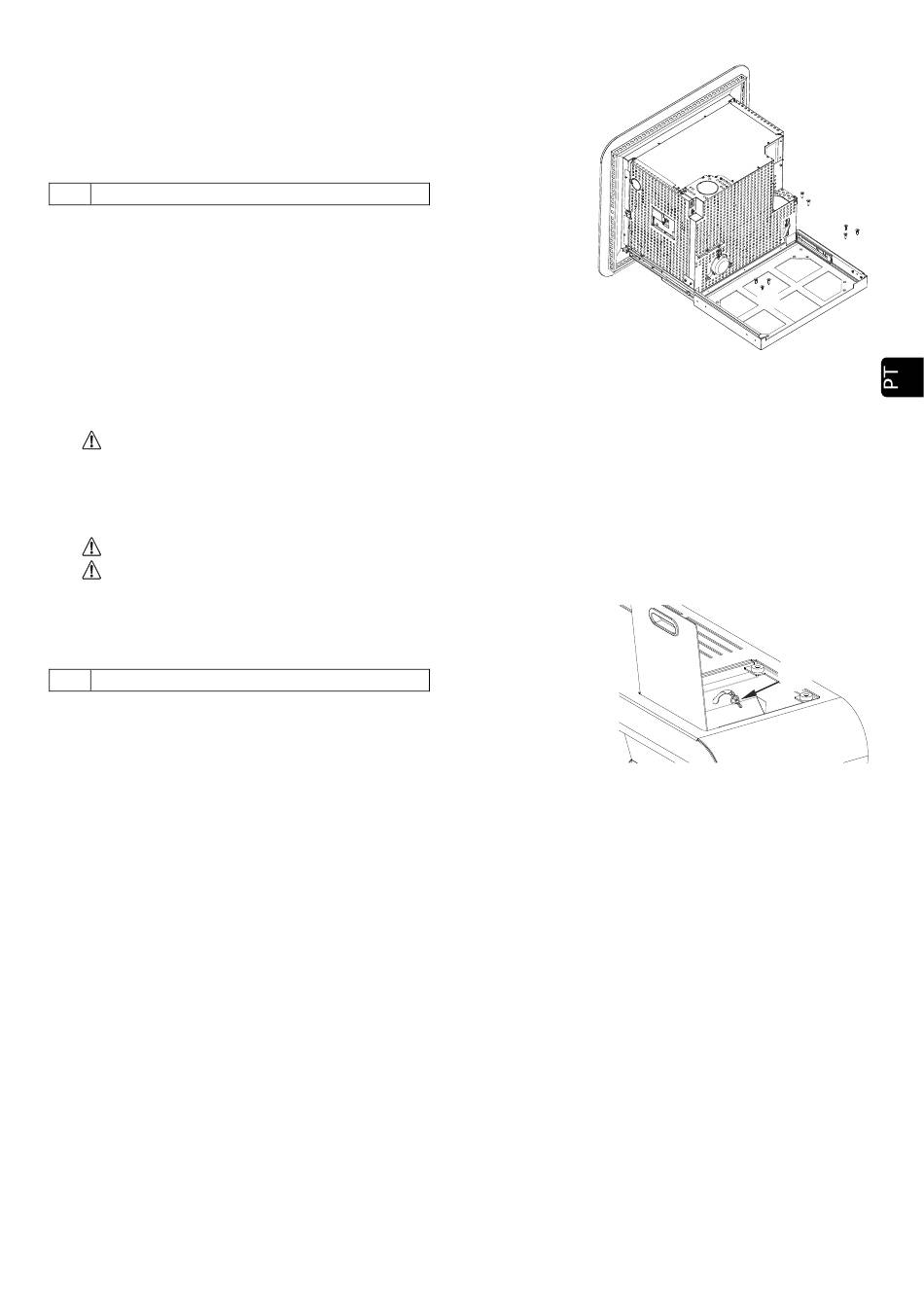 PT